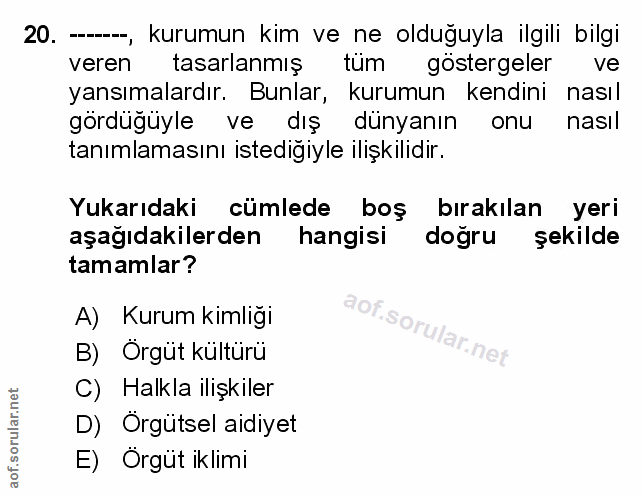 20. -------, kurumun kim ve ne olduğuyla ilgili bilgi veren tasarlanmış tüm göstergeler ve yansımalardır. Bunlar, kurumun kendini nasıl gördüğüyle ve dış dünyanın onu nasıl tanımlamasını istediğiyle ilişkilidir.

Yukarıdaki cümlede boş bırakılan yeri aşağıdakilerden hangisi doğru şekilde tamamlar?

A) Kurum kimliği
B) Örgüt kültürü
C) Halkla ilişkiler
D) Örgütsel aidiyet
E) Örgüt iklimi

aof.sorular.net

aof.sorular.net